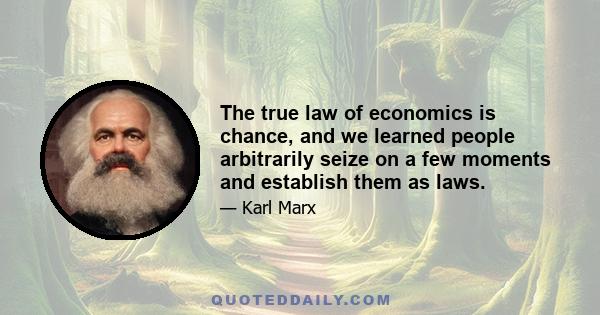 The true law of economics is chance, and we learned people arbitrarily seize on a few moments and establish them as laws.

— Karl Marx

QUOTEDDAILY.COM